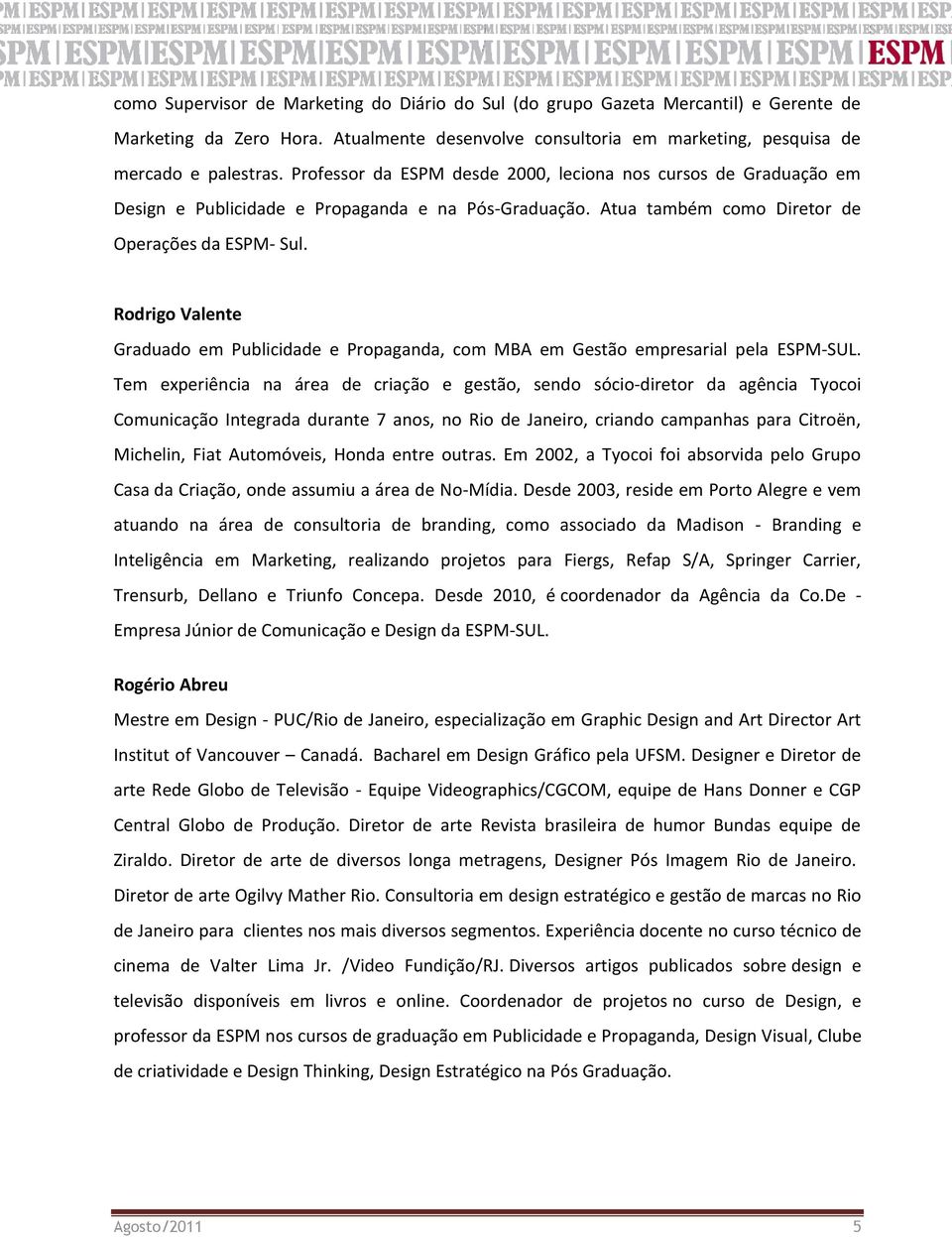 ESPM

como Supervisor de Marketing do Diário do Sul (do grupo Gazeta Mercantil) e Gerente de Marketing da Zero Hora. Atualmente desenvolve consultoria em marketing, pesquisa de mercado e palestras. Professor da ESPM desde 2000, leciona nos cursos de Graduação em Design e Publicidade e Propaganda e na Pós-Graduação. Atua também como Diretor de Operações da ESPM- Sul.

Rodrigo Valente

Graduado em Publicidade e Propaganda, com MBA em Gestão empresarial pela ESPM-SUL. Tem experiência na área de criação e gestão, sendo sócio-diretor da agência Tyocoi Comunicação Integrada durante 7 anos, no Rio de Janeiro, criando campanhas para Citroën, Michelin, Fiat Automóveis, Honda entre outras. Em 2002, a Tyocoi foi absorvida pelo Grupo Casa da Criação, onde assumiu a área de No-Mídia. Desde 2003, reside em Porto Alegre e vem atuando na área de consultoria de branding, como associado da Madison - Branding e Inteligência em Marketing, realizando projetos para Fiergs, Refap S/A, Springer Carrier, Trensurb, Dellano e Triunfo Concepa. Desde 2010, é coordenador da Agência da Co.De - Empresa Júnior de Comunicação e Design da ESPM-SUL.

Rogério Abreu

Mestre em Design - PUC/Rio de Janeiro, especialização em Graphic Design and Art Director Art Institut of Vancouver – Canadá. Bacharel em Design Gráfico pela UFSM. Designer e Diretor de arte Rede Globo de Televisão - Equipe Videographics/CGCOM, equipe de Hans Donner e CGP Central Globo de Produção. Diretor de arte Revista brasileira de humor Bundas equipe de Ziraldo. Diretor de arte de diversos longa metragens, Designer Pós Imagem Rio de Janeiro. Diretor de arte Ogilvy Mather Rio. Consultoria em design estratégico e gestão de marcas no Rio de Janeiro para clientes nos mais diversos segmentos. Experiência docente no curso técnico de cinema de Valter Lima Jr. /Video Fundição/RJ. Diversos artigos publicados sobre design e televisão disponíveis em livros e online. Coordenador de projetos no curso de Design, e professor da ESPM nos cursos de graduação em Publicidade e Propaganda, Design Visual, Clube de criatividade e Design Thinking, Design Estratégico na Pós Graduação.

Agosto/2011 5